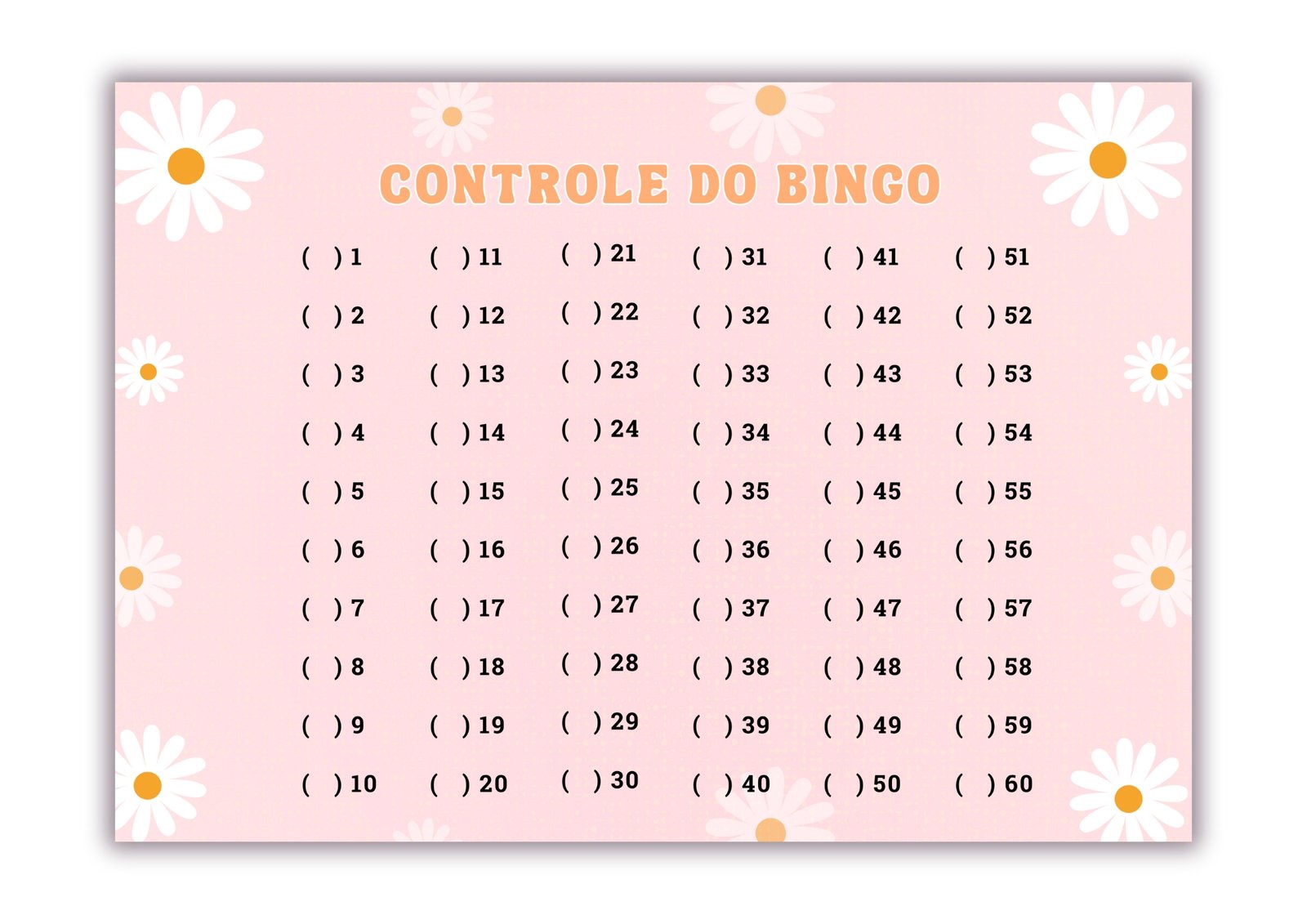 CONTROLE DO BINGO

( ) 1
( ) 2
( ) 3
( ) 4
( ) 5
( ) 6
( ) 7
( ) 8
( ) 9
( ) 10

( ) 11
( ) 12
( ) 13
( ) 14
( ) 15
( ) 16
( ) 17
( ) 18
( ) 19
( ) 20

( ) 21
( ) 22
( ) 23
( ) 24
( ) 25
( ) 26
( ) 27
( ) 28
( ) 29
( ) 30

( ) 31
( ) 32
( ) 33
( ) 34
( ) 35
( ) 36
( ) 37
( ) 38
( ) 39
( ) 40

( ) 41
( ) 42
( ) 43
( ) 44
( ) 45
( ) 46
( ) 47
( ) 48
( ) 49
( ) 50

( ) 51
( ) 52
( ) 53
( ) 54
( ) 55
( ) 56
( ) 57
( ) 58
( ) 59
( ) 60